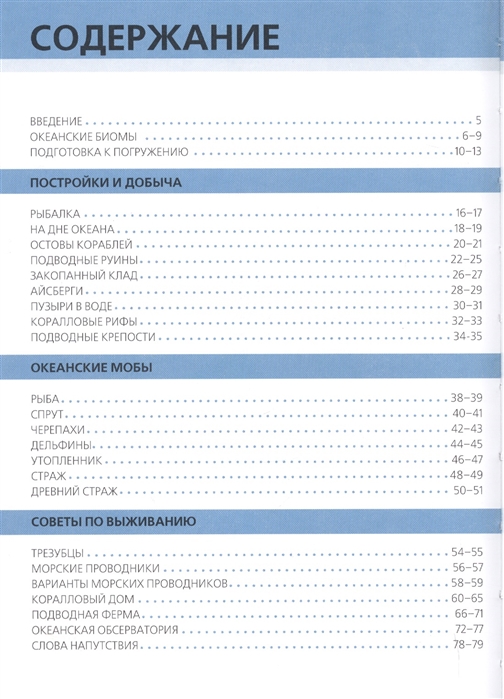 СОДЕРЖАНИЕ

ВВЕДЕНИЕ 5
ОКЕАНСКИЕ БИОМЫ 6–9
ПОДГОТОВКА К ПОГРУЖЕНИЮ 10–13

ПОСТРОЙКИ И ДОБЫЧА

РЫБАЛКА 16–17
НА ДНЕ ОКЕАНА 18–19
ОСТОВЫ КОРАБЛЕЙ 20–21
ПОДВОДНЫЕ РУИНЫ 22–25
ЗАКОПАННЫЙ КЛАД 26–27
АЙСБЕРГИ 28–29
ПУЗЫРИ В ВОДЕ 30–31
КОРАЛЛОВЫЕ РИФЫ 32–33
ПОДВОДНЫЕ КРЕПОСТИ 34-35

ОКЕАНСКИЕ МОБЫ

РЫБА 38–39
СПРУТ 40–41
ЧЕРЕПАХИ 42–43
ДЕЛЬФИНЫ 44–45
УТОПЛЕННИК 46–47
СТРАЖ 48–49
ДРЕВНИЙ СТРАЖ 50–51

СОВЕТЫ ПО ВЫЖИВАНИЮ

ТРЕЗУБЦЫ 54–55
МОРСКИЕ ПРОВОДНИКИ 56–57
ВАРИАНТЫ МОРСКИХ ПРОВОДНИКОВ 58–59
КОРАЛЛОВЫЙ ДОМ 60–65
ПОДВОДНАЯ ФЕРМА 66–71
ОКЕАНСКАЯ ОБСЕРВАТОРИЯ 72–77
СЛОВА НАПУТСТВИЯ 78–79